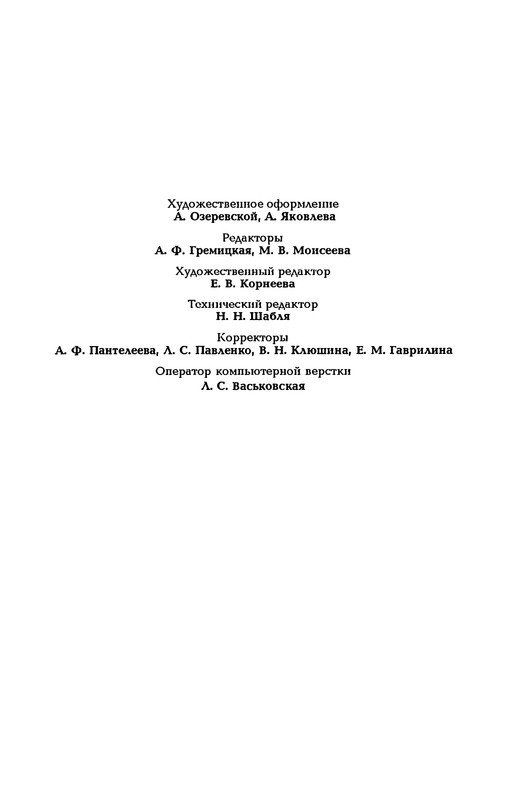 Художественное оформление
А. Озеревской, А. Яковлева

Редакторы
А. Ф. Гремицкая, М. В. Моисеева

Художественный редактор
Е. В. Корнеева

Технический редактор
Н. Н. Шабля

Корректоры
А. Ф. Пантелеева, Л. С. Павленко, В. Н. Клюшина, Е. М. Гаврилина

Оператор компьютерной верстки
Л. С. Васьковская